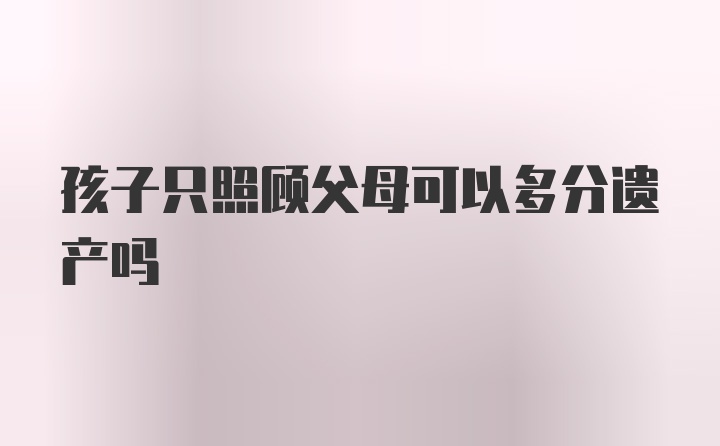 孩子只照顾父母可以多分遗产吗